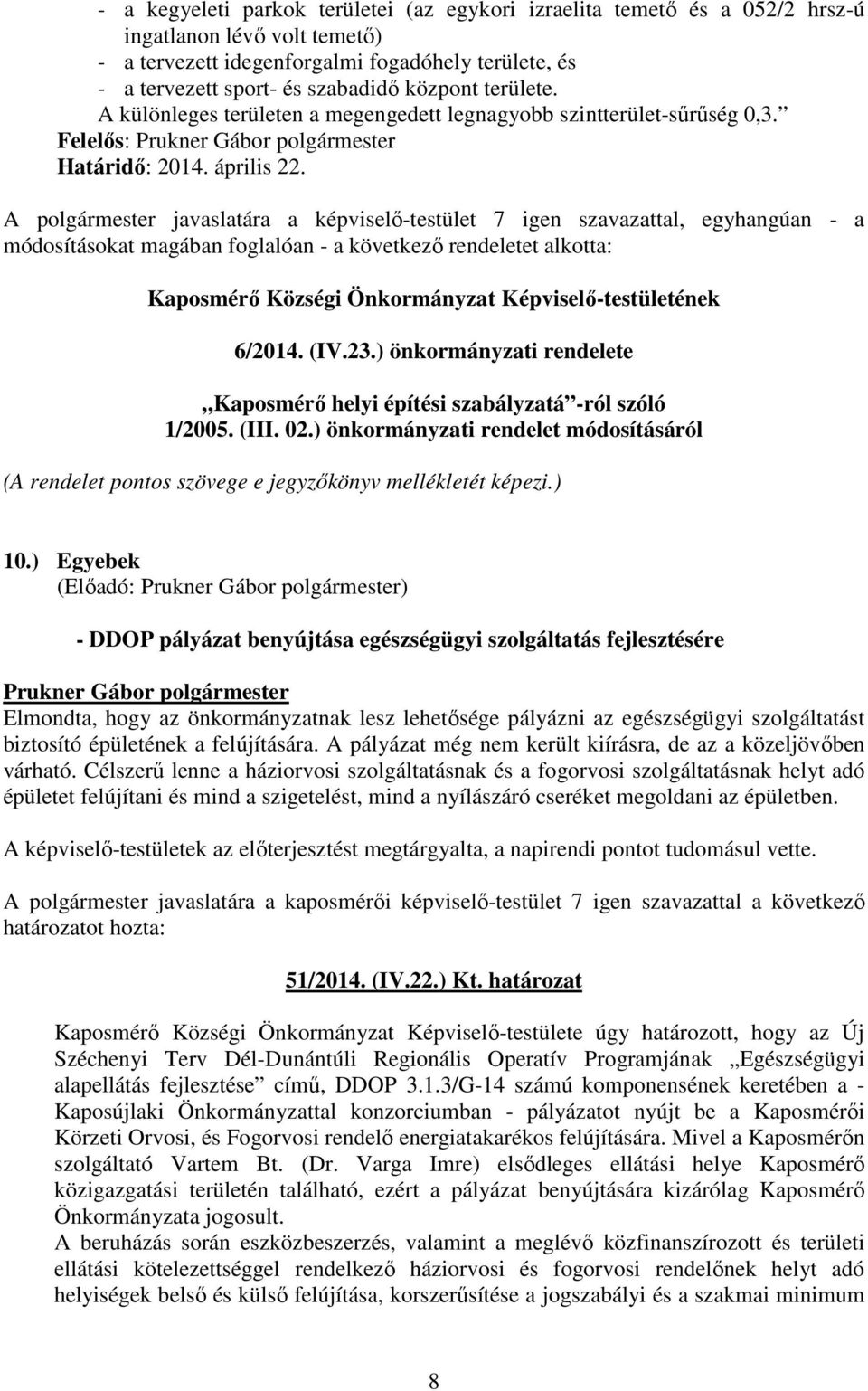 - a kegyeleti parkok területei (az egykori izraelita temető és a 052/2 hrsz-ú ingatlanon lévő volt temető)
- a tervezett idegenforgalmi fogadóhely területe, és
- a tervezett sport- és szabadidő központ területe.
A különleges területen a megengedett legnagyobb szintterület-sűrűség 0,3.”
Felelős: Prukner Gábor polgármester
Határidő: 2014. április 22.

A polgármester javaslatára a képviselő-testület 7 igen szavazattal, egyhangúan - a módosításokat magában foglalóan - a következő rendeletet alkotta:

Kaposmérő Községi Önkormányzat Képviselő-testületének

6/2014. (IV.23.) önkormányzati rendelete

„Kaposmérő helyi építési szabályzatá”-ról szóló 1/2005. (III. 02.) önkormányzati rendelet módosításáról

(A rendelet pontos szövege e jegyzőkönyv mellékletét képezi.)

10.) Egyebek
(Előadó: Prukner Gábor polgármester)

- DDOP pályázat benyújtása egészségügyi szolgáltatás fejlesztésére

Prukner Gábor polgármester
Elmondta, hogy az önkormányzatnak lesz lehetősége pályázni az egészségügyi szolgáltatást biztosító épületének a felújítására. A pályázat még nem került kiírásra, de az a közeljövőben várható. Célszerű lenne a háziorvosi szolgáltatásnak és a fogorvosi szolgáltatásnak helyt adó épületet felújítani és mind a szigetelést, mind a nyílászáró cseréket megoldani az épületben.

A képviselő-testületek az előterjesztést megtárgyalta, a napirendi pontot tudomásul vette.

A polgármester javaslatára a kaposmérői képviselő-testület 7 igen szavazattal a következő határozatot hozta:

51/2014. (IV.22.) Kt. határozat

Kaposmérő Községi Önkormányzat Képviselő-testülete úgy határozott, hogy az Új Széchenyi Terv Dél-Dunántúli Regionális Operatív Programjának „Egészségügyi alapellátás fejlesztése” című, DDOP 3.1.3/G-14 számú komponensének keretében a - Kaposújlaki Önkormányzattal konzorciumban - pályázatot nyújt be a Kaposmérői Körzeti Orvosi, és Fogorvosi rendelő energiatakarékos felújítására. Mivel a Kaposmérőn szolgáltató Vartem Bt. (Dr. Varga Imre) elsődleges ellátási helye Kaposmérő közigazgatási területén található, ezért a pályázat benyújtására kizárólag Kaposmérő Önkormányzata jogosult.
A beruházás során eszközbeszerzés, valamint a meglévő közfinanszírozott és területi ellátási kötelezettséggel rendelkező háziorvosi és fogorvosi rendelőnek helyt adó helyiségek belső és külső felújítása, korszerűsítése a jogszabályi és a szakmai minimum

8